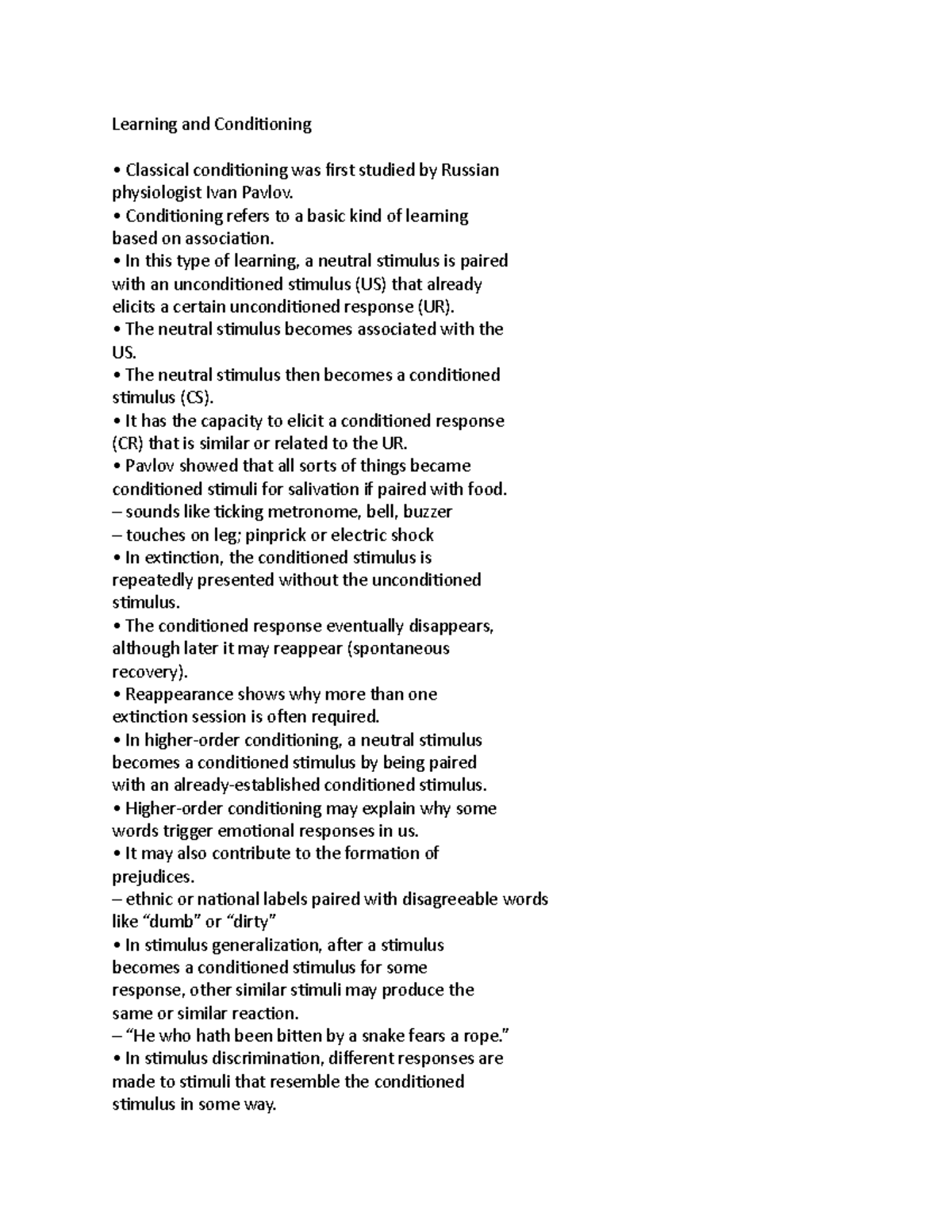 Learning and Conditioning

• Classical conditioning was first studied by Russian physiologist Ivan Pavlov.
• Conditioning refers to a basic kind of learning based on association.
• In this type of learning, a neutral stimulus is paired with an unconditioned stimulus (US) that already elicits a certain unconditioned response (UR).
• The neutral stimulus becomes associated with the US.
• The neutral stimulus then becomes a conditioned stimulus (CS).
• It has the capacity to elicit a conditioned response (CR) that is similar or related to the UR.
• Pavlov showed that all sorts of things became conditioned stimuli for salivation if paired with food.
– sounds like ticking metronome, bell, buzzer
– touches on leg; pinprick or electric shock
• In extinction, the conditioned stimulus is repeatedly presented without the unconditioned stimulus.
• The conditioned response eventually disappears, although later it may reappear (spontaneous recovery).
• Reappearance shows why more than one extinction session is often required.
• In higher-order conditioning, a neutral stimulus becomes a conditioned stimulus by being paired with an already-established conditioned stimulus.
• Higher-order conditioning may explain why some words trigger emotional responses in us.
• It may also contribute to the formation of prejudices.
– ethnic or national labels paired with disagreeable words like “dumb” or “dirty”
• In stimulus generalization, after a stimulus becomes a conditioned stimulus for some response, other similar stimuli may produce the same or similar reaction.
– “He who hath been bitten by a snake fears a rope.”
• In stimulus discrimination, different responses are made to stimuli that resemble the conditioned stimulus in some way.